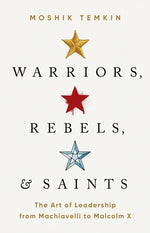 MOSHIK TEMKIN

WARRIORS,

REBELS,

& SAINTS

The Art of Leadership from Machiavelli to Malcolm X